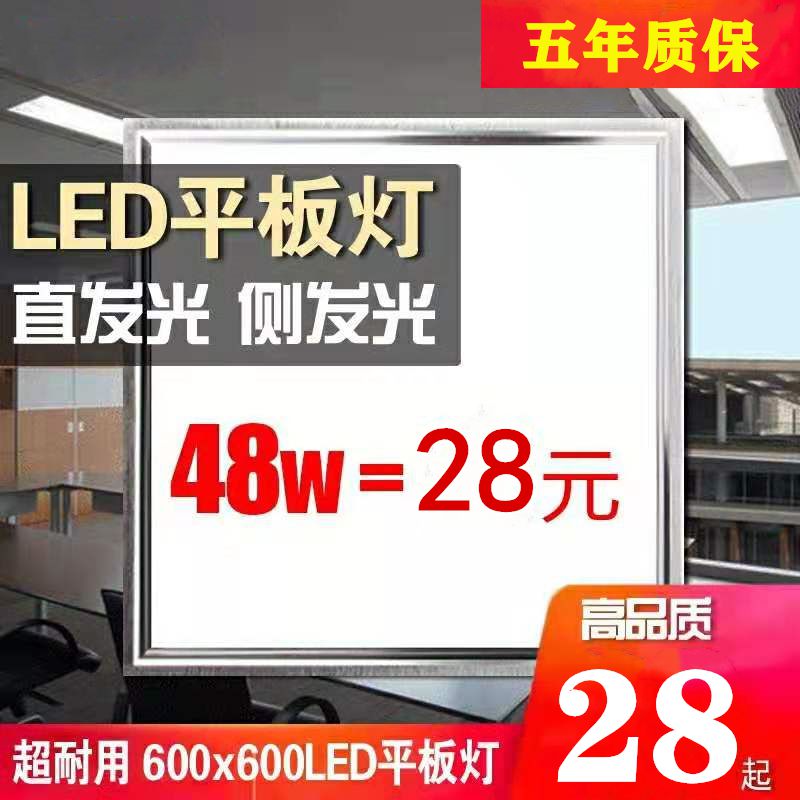 五年质保

LED平板灯
直发光 侧发光

48w=28元

高品质
28起

超耐用 600x600LED平板灯